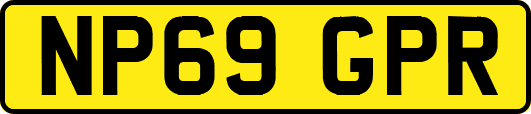 NP69 GPR